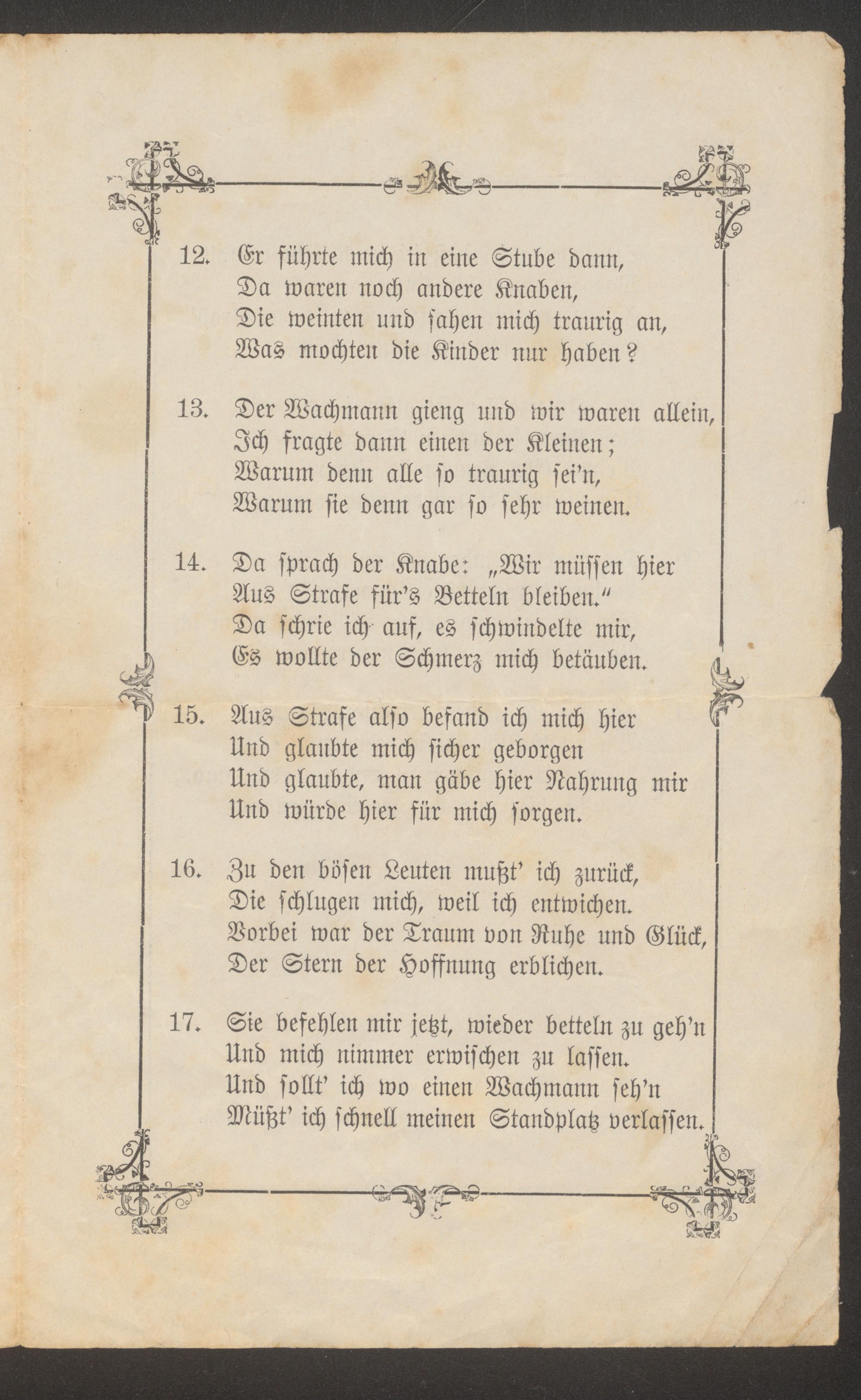 12. Er führte mich in eine Stube dann,
Da waren noch andere Knaben,
Die weinten und sahen mich traurig an,
Was mochten die Kinder nur haben?

13. Der Wachmann gieng und wir waren allein,
Ich fragte dann einen der Kleinen;
Warum denn alle so traurig sei'n,
Warum sie denn gar so sehr weinen.

14. Da sprach der Knabe: „Wir müssen hier
Aus Strafe für's Betteln bleiben."
Da schrie ich auf, es schwindelte mir,
Es wollte der Schmerz mich betäuben.

15. Aus Strafe also befand ich mich hier
Und glaubte mich sicher geborgen
Und glaubte, man gäbe hier Nahrung mir
Und würde hier für mich sorgen.

16. Zu den bösen Leuten mußt' ich zurück,
Die schlugen mich, weil ich entwichen.
Vorbei war der Traum von Ruhe und Glück,
Der Stern der Hoffnung erblichen.

17. Sie befehlen mir jetzt, wieder betteln zu geh'n
Und mich nimmer erwischen zu lassen.
Und sollt' ich wo einen Wachmann seh'n
Müßt' ich schnell meinen Standplatz verlassen.